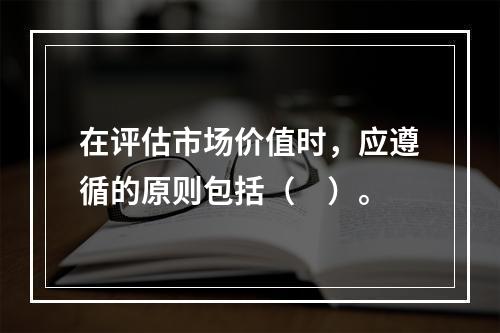 在评估市场价值时，应遵循的原则包括（　）。